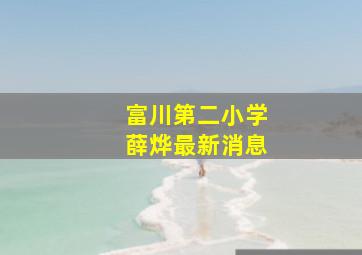 富川第二小学
薛烨最新消息